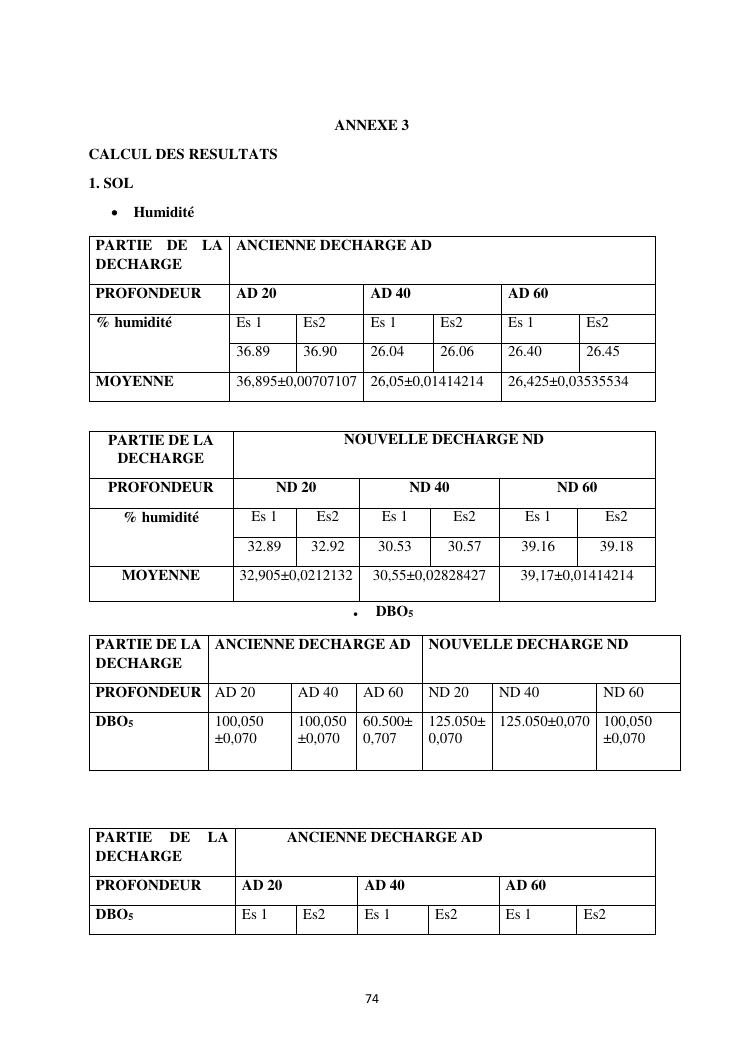 ANNEXE 3

CALCUL DES RESULTATS

1. SOL

• Humidité

| PARTIE DE LA DECHARGE | ANCIENNE DECHARGE AD | | | | | |
|---|---|---|---|---|---|---|
| PROFONDEUR | AD 20 | | AD 40 | | AD 60 | |
| % humidité | Es 1 | Es2 | Es 1 | Es2 | Es 1 | Es2 |
| | 36.89 | 36.90 | 26.04 | 26.06 | 26.40 | 26.45 |
| MOYENNE | 36,895±0,00707107 | | 26,05±0,01414214 | | 26,425±0,03535534 | |

| PARTIE DE LA DECHARGE | NOUVELLE DECHARGE ND | | | | | |
|---|---|---|---|---|---|---|
| PROFONDEUR | ND 20 | | ND 40 | | ND 60 | |
| % humidité | Es 1 | Es2 | Es 1 | Es2 | Es 1 | Es2 |
| | 32.89 | 32.92 | 30.53 | 30.57 | 39.16 | 39.18 |
| MOYENNE | 32,905±0,0212132 | | 30,55±0,02828427 | | 39,17±0,01414214 | |

• $DBO_5$

| PARTIE DE LA DECHARGE | ANCIENNE DECHARGE AD | | | NOUVELLE DECHARGE ND | | |
|---|---|---|---|---|---|---|
| PROFONDEUR | AD 20 | AD 40 | AD 60 | ND 20 | ND 40 | ND 60 |
| $DBO_5$ | 100,050 ±0,070 | 100,050 ±0,070 | 60.500± 0,707 | 125.050± 0,070 | 125.050±0,070 | 100,050 ±0,070 |

| PARTIE DE LA DECHARGE | ANCIENNE DECHARGE AD | | | | | |
|---|---|---|---|---|---|---|
| PROFONDEUR | AD 20 | | AD 40 | | AD 60 | |
| $DBO_5$ | Es 1 | Es2 | Es 1 | Es2 | Es 1 | Es2 |

74